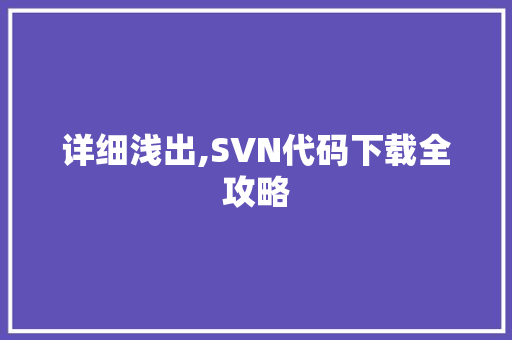 详细浅出,SVN代码下载全攻略